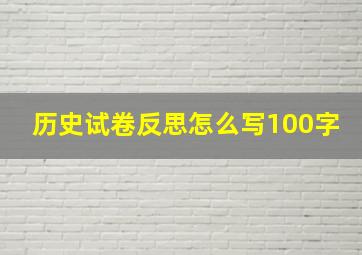 历史试卷反思怎么写100字